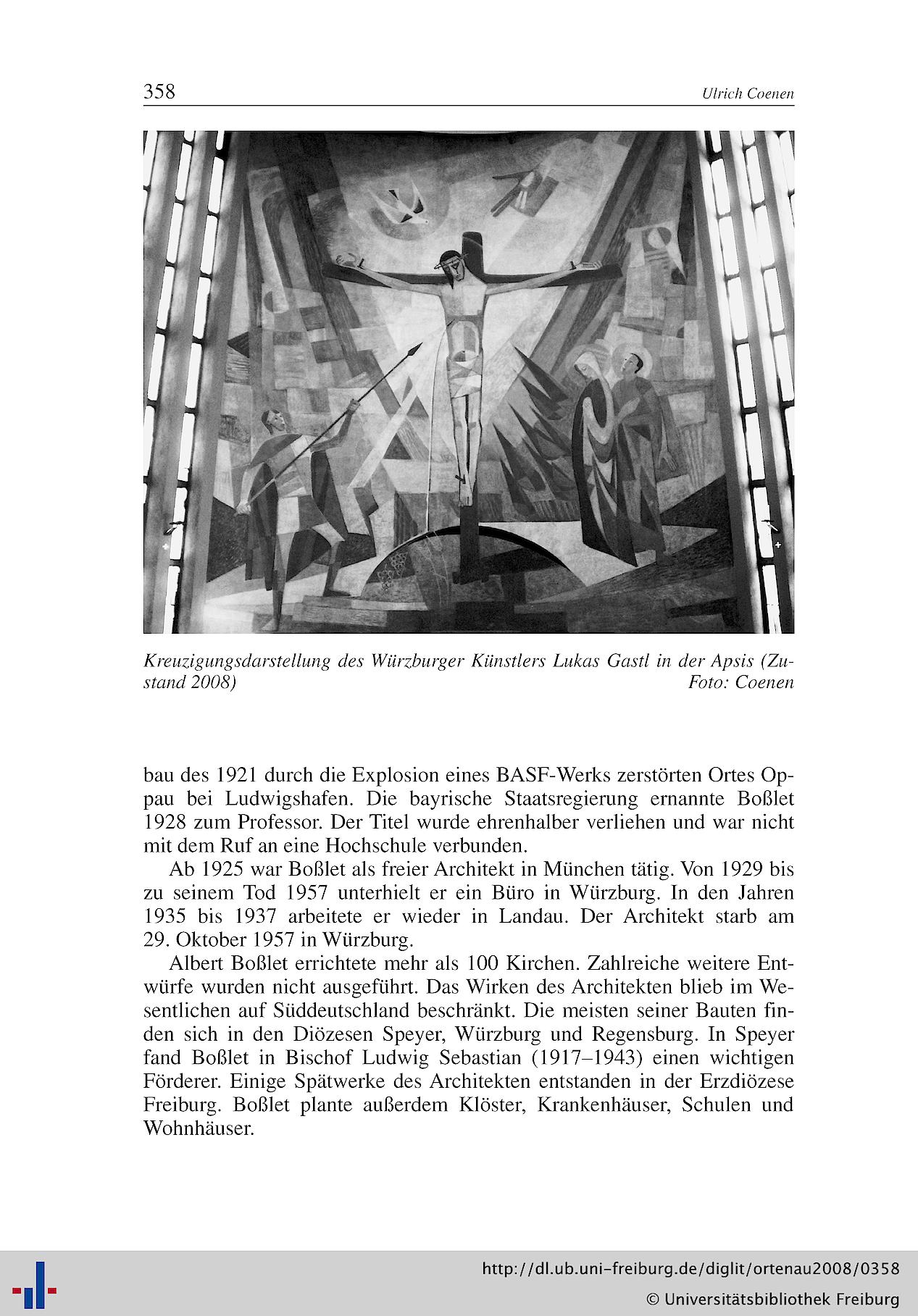 358 Ulrich Coenen

Kreuzigungsdarstellung des Würzburger Künstlers Lukas Gastl in der Apsis (Zustand 2008) Foto: Coenen

bau des 1921 durch die Explosion eines BASF-Werks zerstörten Ortes Oppau bei Ludwigshafen. Die bayrische Staatsregierung ernannte Boßlet 1928 zum Professor. Der Titel wurde ehrenhalber verliehen und war nicht mit dem Ruf an eine Hochschule verbunden.

Ab 1925 war Boßlet als freier Architekt in München tätig. Von 1929 bis zu seinem Tod 1957 unterhielt er ein Büro in Würzburg. In den Jahren 1935 bis 1937 arbeitete er wieder in Landau. Der Architekt starb am 29. Oktober 1957 in Würzburg.

Albert Boßlet errichtete mehr als 100 Kirchen. Zahlreiche weitere Entwürfe wurden nicht ausgeführt. Das Wirken des Architekten blieb im Wesentlichen auf Süddeutschland beschränkt. Die meisten seiner Bauten finden sich in den Diözesen Speyer, Würzburg und Regensburg. In Speyer fand Boßlet in Bischof Ludwig Sebastian (1917–1943) einen wichtigen Förderer. Einige Spätwerke des Architekten entstanden in der Erzdiözese Freiburg. Boßlet plante außerdem Klöster, Krankenhäuser, Schulen und Wohnhäuser.

http://dl.ub.uni-freiburg.de/diglit/ortenau2008/0358
© Universitätsbibliothek Freiburg